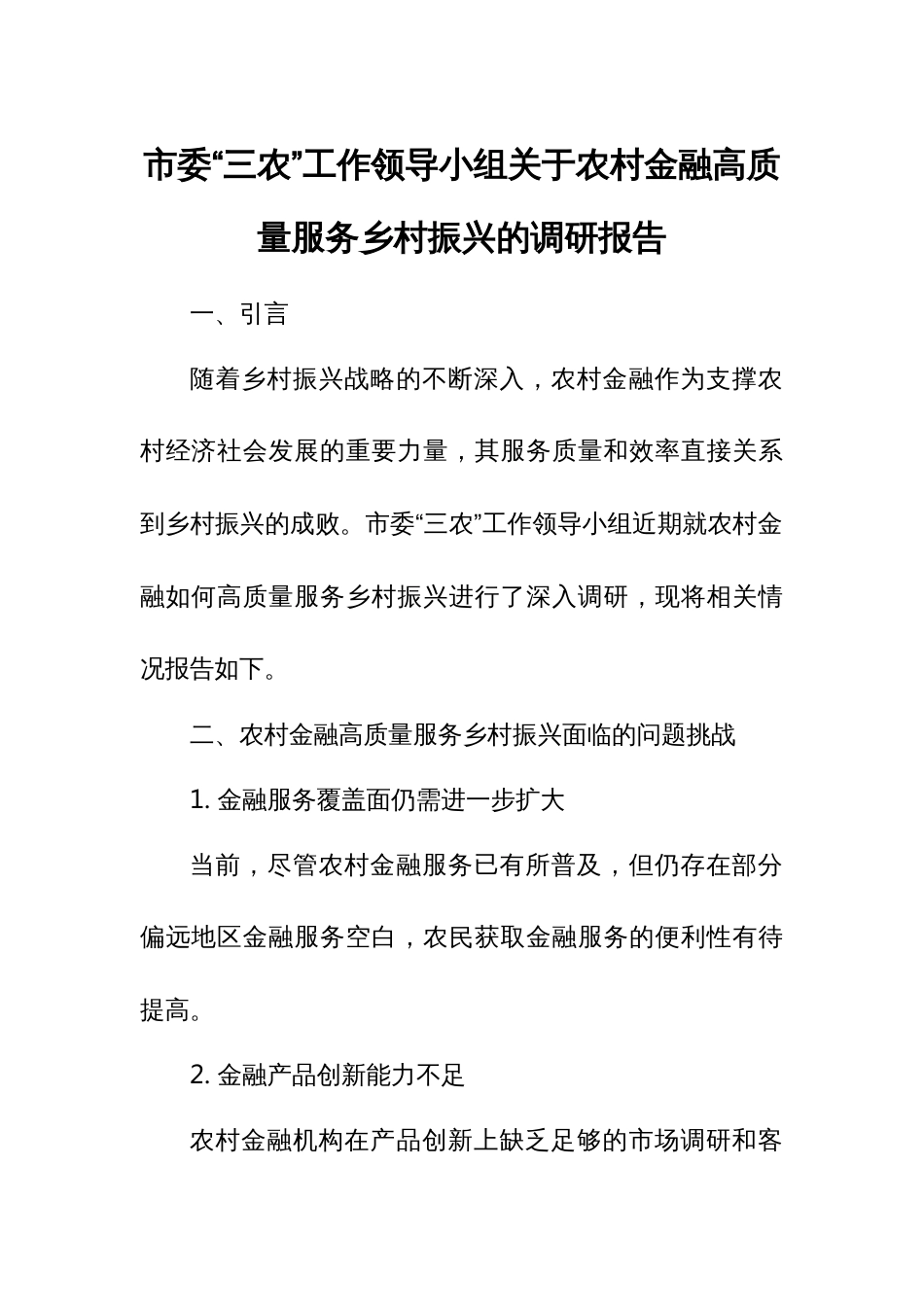 市委“三农”工作领导小组关于农村金融高质量服务乡村振兴的调研报告

一、引言

随着乡村振兴战略的不断深入，农村金融作为支撑农村经济社会发展的重要力量，其服务质量和效率直接关系到乡村振兴的成败。市委“三农”工作领导小组近期就农村金融如何高质量服务乡村振兴进行了深入调研，现将相关情况报告如下。

二、农村金融高质量服务乡村振兴面临的问题挑战

1. 金融服务覆盖面仍需进一步扩大

当前，尽管农村金融服务已有所普及，但仍存在部分偏远地区金融服务空白，农民获取金融服务的便利性有待提高。

2. 金融产品创新能力不足

农村金融机构在产品创新上缺乏足够的市场调研和客